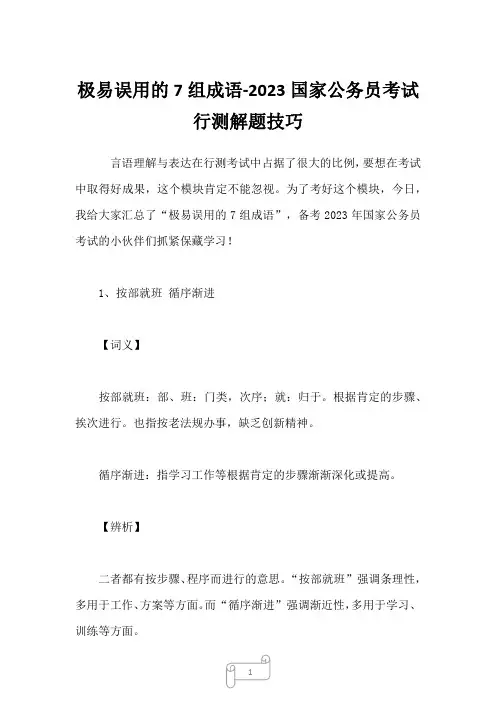 极易误用的 7 组成语-2023 国家公务员考试行测解题技巧

言语理解与表达在行测考试中占据了很大的比例，要想在考试中取得好成果，这个模块肯定不能忽视。为了考好这个模块，今日，我给大家汇总了“极易误用的 7 组成语”，备考 2023 年国家公务员考试的小伙伴们抓紧保藏学习！

1、按部就班 循序渐进

【词义】

按部就班：部、班：门类，次序；就：归于。根据肯定的步骤、挨次进行。也指按老法规办事，缺乏创新精神。

循序渐进：指学习工作等根据肯定的步骤渐渐深化或提高。

【辨析】

二者都有按步骤、程序而进行的意思。“按部就班”强调条理性，多用于工作、方案等方面。而“循序渐进”强调渐近性，多用于学习、训练等方面。

1